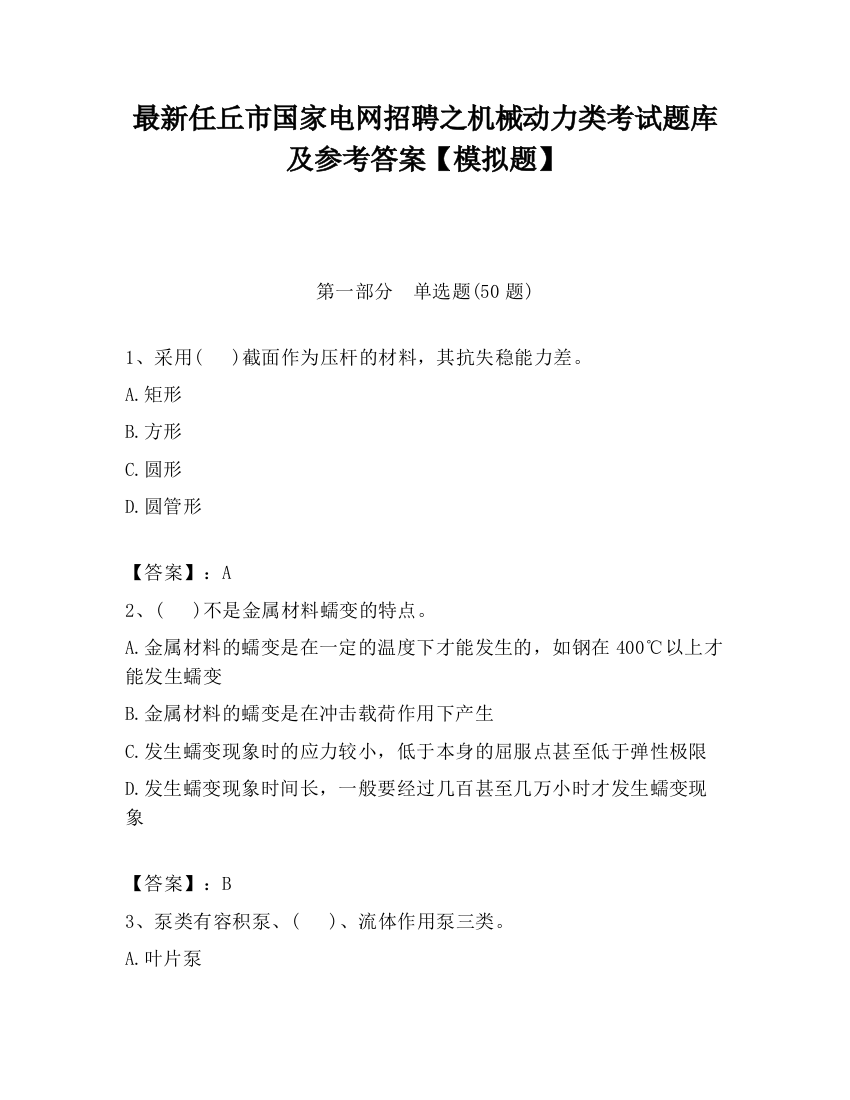 最新任丘市国家电网招聘之机械动力类考试题库及参考答案【模拟题】

第一部分 单选题(50 题)

1、采用( )截面作为压杆的材料，其抗失稳能力差。

A.矩形

B.方形

C.圆形

D.圆管形

【答案】：A

2、( )不是金属材料蠕变的特点。

A.金属材料的蠕变是在一定的温度下才能发生的，如钢在 400℃以上才能发生蠕变

B.金属材料的蠕变是在冲击载荷作用下产生

C.发生蠕变现象时的应力较小，低于本身的屈服点甚至低于弹性极限

D.发生蠕变现象时间长，一般要经过几百甚至几万小时才发生蠕变现象

【答案】：B

3、泵类有容积泵、( )、流体作用泵三类。

A.叶片泵